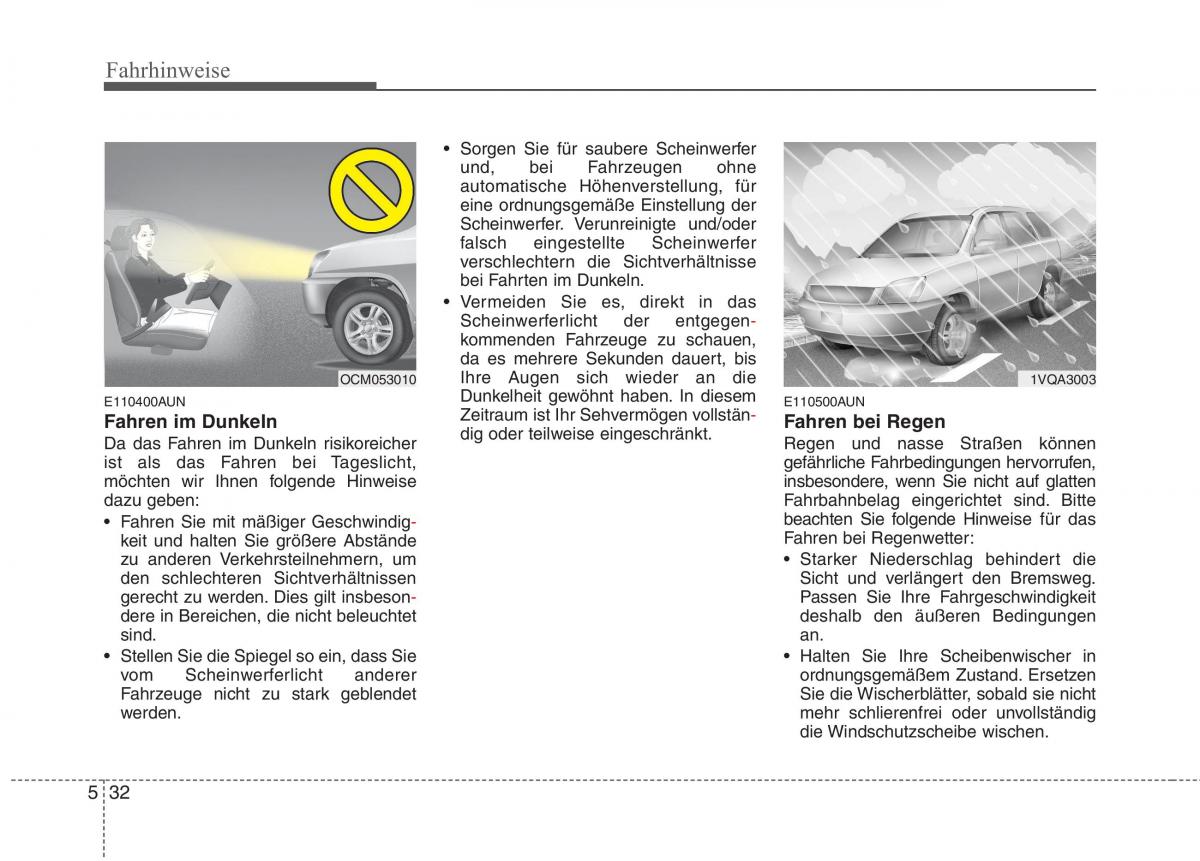 Fahrhinweise

OCM053010

E110400AUN

Fahren im Dunkeln

Da das Fahren im Dunkeln risikoreicher ist als das Fahren bei Tageslicht, möchten wir Ihnen folgende Hinweise dazu geben:

• Fahren Sie mit mäßiger Geschwindigkeit und halten Sie größere Abstände zu anderen Verkehrsteilnehmern, um den schlechteren Sichtverhältnissen gerecht zu werden. Dies gilt insbesondere in Bereichen, die nicht beleuchtet sind.

• Stellen Sie die Spiegel so ein, dass Sie vom Scheinwerferlicht anderer Fahrzeuge nicht zu stark geblendet werden.

• Sorgen Sie für saubere Scheinwerfer und, bei Fahrzeugen ohne automatische Höhenverstellung, für eine ordnungsgemäße Einstellung der Scheinwerfer. Verunreinigte und/oder falsch eingestellte Scheinwerfer verschlechtern die Sichtverhältnisse bei Fahrten im Dunkeln.

• Vermeiden Sie es, direkt in das Scheinwerferlicht der entgegenkommenden Fahrzeuge zu schauen, da es mehrere Sekunden dauert, bis Ihre Augen sich wieder an die Dunkelheit gewöhnt haben. In diesem Zeitraum ist Ihr Sehvermögen vollständig oder teilweise eingeschränkt.

1VQA3003

E110500AUN

Fahren bei Regen

Regen und nasse Straßen können gefährliche Fahrbedingungen hervorrufen, insbesondere, wenn Sie nicht auf glatten Fahrbahnbelag eingerichtet sind. Bitte beachten Sie folgende Hinweise für das Fahren bei Regenwetter:

• Starker Niederschlag behindert die Sicht und verlängert den Bremsweg. Passen Sie Ihre Fahrgeschwindigkeit deshalb den äußeren Bedingungen an.

• Halten Sie Ihre Scheibenwischer in ordnungsgemäßem Zustand. Ersetzen Sie die Wischerblätter, sobald sie nicht mehr schlierenfrei oder unvollständig die Windschutzscheibe wischen.

5 32